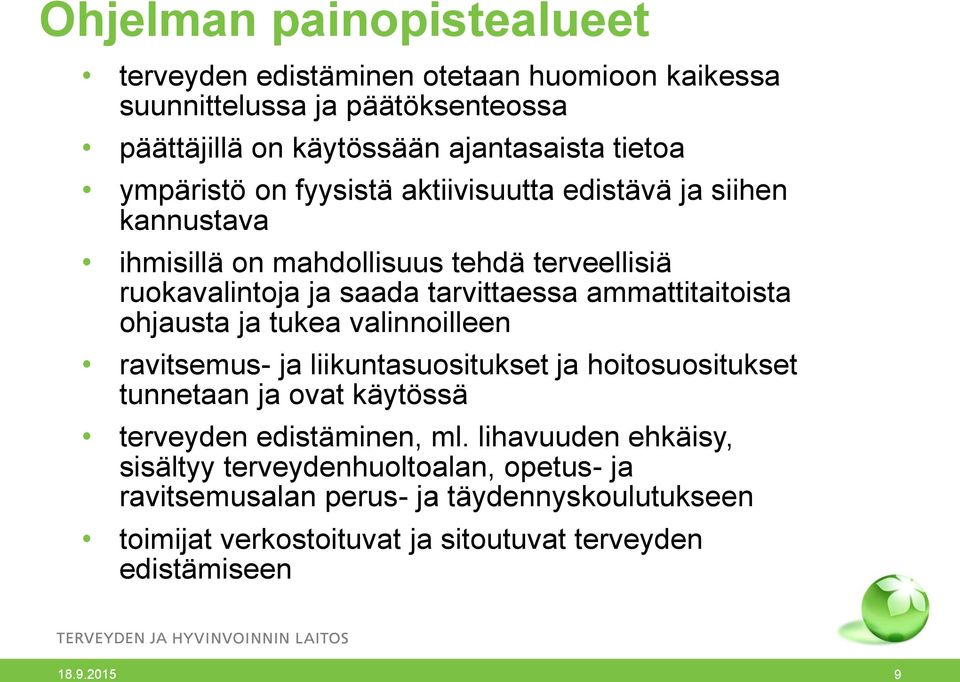 Ohjelman painopistealueet

• terveyden edistäminen otetaan huomioon kaikessa suunnittelussa ja päätöksenteossa

• päättäjillä on käytössään ajantasaista tietoa

• ympäristö on fyysistä aktiivisuutta edistävä ja siihen kannustava

• ihmisillä on mahdollisuus tehdä terveellisiä ruokavalintoja ja saada tarvittaessa ammattitaitoista ohjausta ja tukea valinnoilleen

• ravitsemus- ja liikuntasuositukset ja hoitosuositukset tunnetaan ja ovat käytössä

• terveyden edistäminen, ml. lihavuuden ehkäisy, sisältyy terveydenhuoltoalan, opetus- ja ravitsemusalan perus- ja täydennyskoulutukseen

• toimijat verkostoituvat ja sitoutuvat terveyden edistämiseen

TERVEYDEN JA HYVINVOINNIN LAITOS

18.9.2015

9